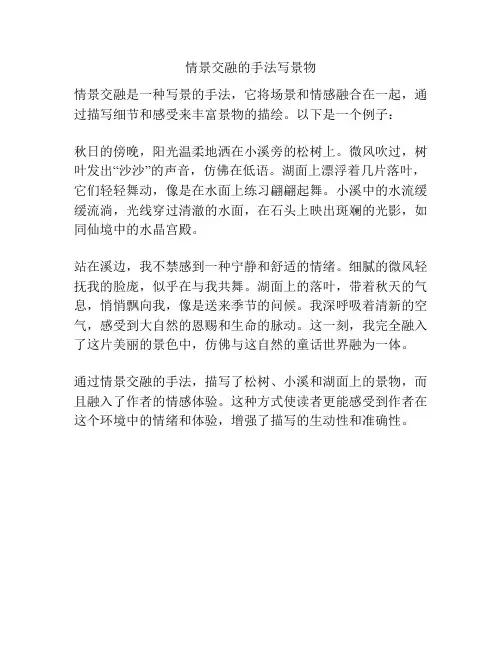 情景交融的手法写景物

情景交融是一种写景的手法，它将场景和情感融合在一起，通过描写细节和感受来丰富景物的描绘。以下是一个例子：

秋日的傍晚，阳光温柔地洒在小溪旁的松树上。微风吹过，树叶发出“沙沙”的声音，仿佛在低语。湖面上漂浮着几片落叶，它们轻轻舞动，像是在水面上练习翩翩起舞。小溪中的水流缓缓流淌，光线穿过清澈的水面，在石头上映出斑斓的光影，如同仙境中的水晶宫殿。

站在溪边，我不禁感到一种宁静和舒适的情绪。细腻的微风轻抚我的脸庞，似乎在与我共舞。湖面上的落叶，带着秋天的气息，悄悄飘向我，像是送来季节的问候。我深呼吸着清新的空气，感受到大自然的恩赐和生命的脉动。这一刻，我完全融入了这片美丽的景色中，仿佛与这自然的童话世界融为一体。

通过情景交融的手法，描写了松树、小溪和湖面上的景物，而且融入了作者的情感体验。这种方式使读者更能感受到作者在这个环境中的情绪和体验，增强了描写的生动性和准确性。